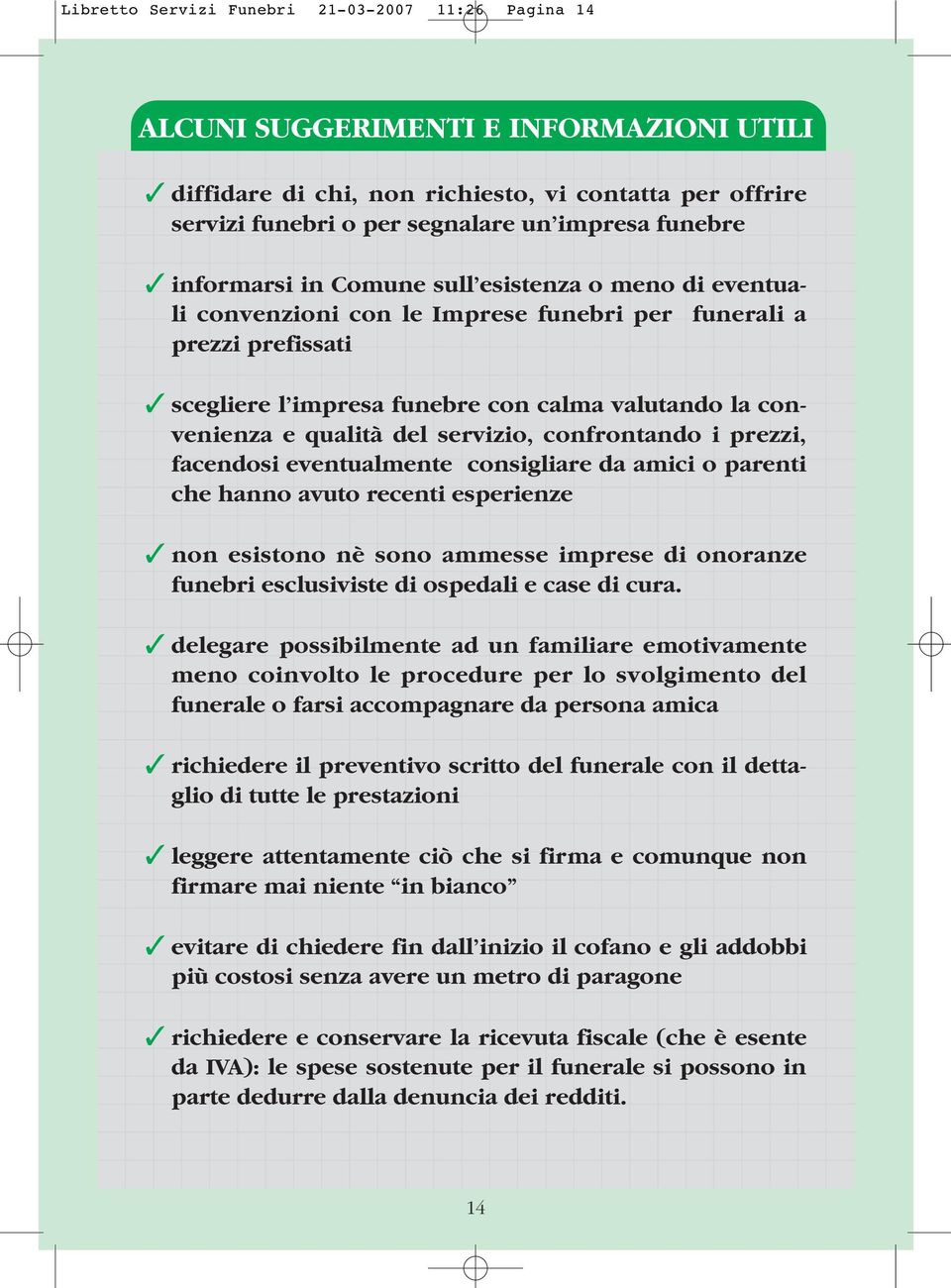 Libretto Servizi Funebri 21-03-2007 11:26 Pagina 14

ALCUNI SUGGERIMENTI E INFORMAZIONI UTILI

✓ diffidare di chi, non richiesto, vi contatta per offrire servizi funebri o per segnalare un'impresa funebre

✓ informarsi in Comune sull'esistenza o meno di eventuali convenzioni con le Imprese funebri per funerali a prezzi prefissati

✓ scegliere l'impresa funebre con calma valutando la convenienza e qualità del servizio, confrontando i prezzi, facendosi eventualmente consigliare da amici o parenti che hanno avuto recenti esperienze

✓ non esistono nè sono ammesse imprese di onoranze funebri esclusiviste di ospedali e case di cura.

✓ delegare possibilmente ad un familiare emotivamente meno coinvolto le procedure per lo svolgimento del funerale o farsi accompagnare da persona amica

✓ richiedere il preventivo scritto del funerale con il dettaglio di tutte le prestazioni

✓ leggere attentamente ciò che si firma e comunque non firmare mai niente "in bianco"

✓ evitare di chiedere fin dall'inizio il cofano e gli addobbi più costosi senza avere un metro di paragone

✓ richiedere e conservare la ricevuta fiscale (che è esente da IVA): le spese sostenute per il funerale si possono in parte dedurre dalla denuncia dei redditi.

14